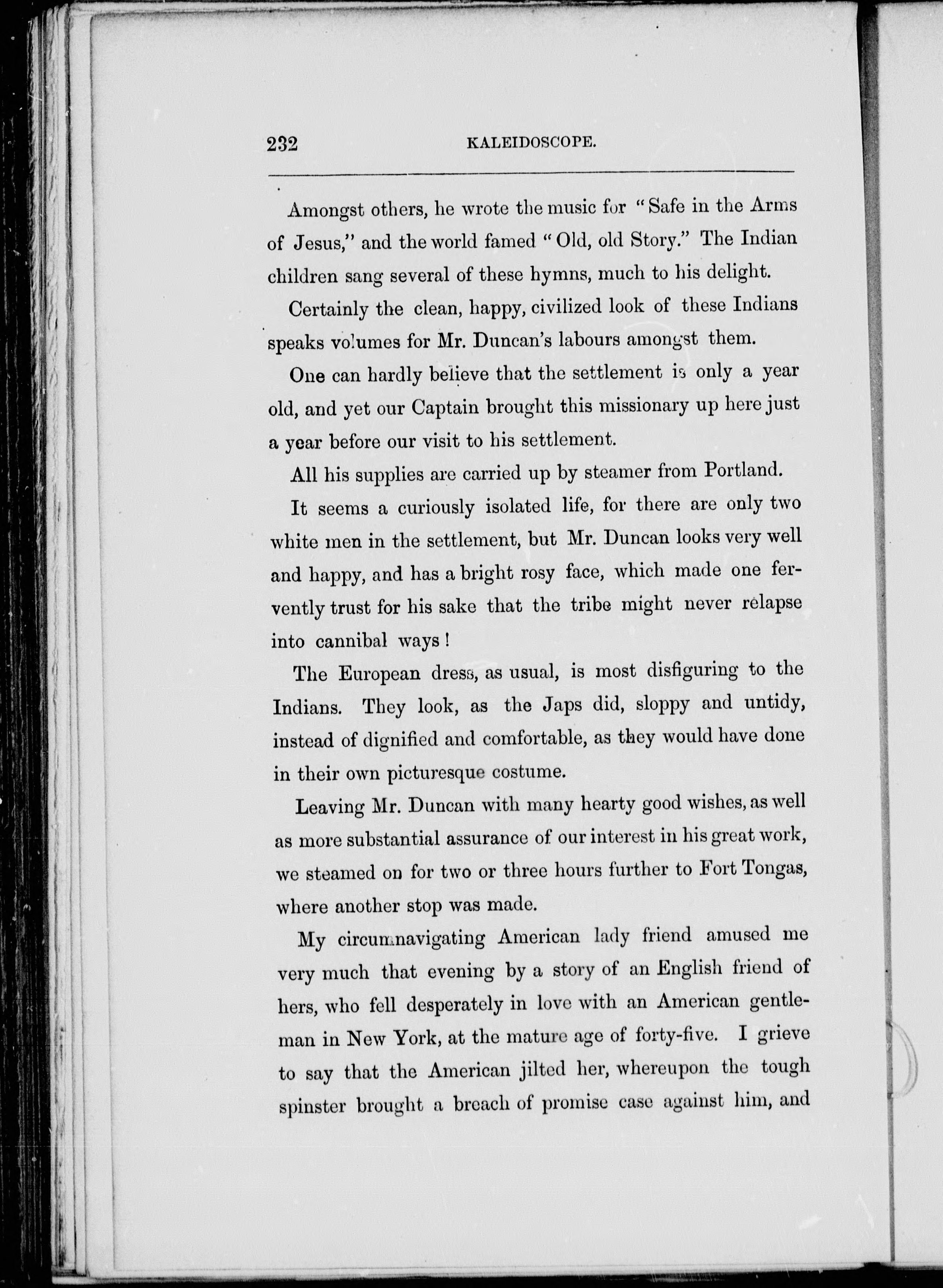 232 KALEIDOSCOPE.

Amongst others, he wrote the music for "Safe in the Arms of Jesus," and the world famed "Old, old Story." The Indian children sang several of these hymns, much to his delight.

Certainly the clean, happy, civilized look of these Indians speaks volumes for Mr. Duncan's labours amongst them.

One can hardly believe that the settlement is only a year old, and yet our Captain brought this missionary up here just a year before our visit to his settlement.

All his supplies are carried up by steamer from Portland.

It seems a curiously isolated life, for there are only two white men in the settlement, but Mr. Duncan looks very well and happy, and has a bright rosy face, which made one fervently trust for his sake that the tribe might never relapse into cannibal ways!

The European dress, as usual, is most disfiguring to the Indians. They look, as the Japs did, sloppy and untidy, instead of dignified and comfortable, as they would have done in their own picturesque costume.

Leaving Mr. Duncan with many hearty good wishes, as well as more substantial assurance of our interest in his great work, we steamed on for two or three hours further to Fort Tongas, where another stop was made.

My circumnavigating American lady friend amused me very much that evening by a story of an English friend of hers, who fell desperately in love with an American gentleman in New York, at the mature age of forty-five. I grieve to say that the American jilted her, whereupon the tough spinster brought a breach of promise case against him, and